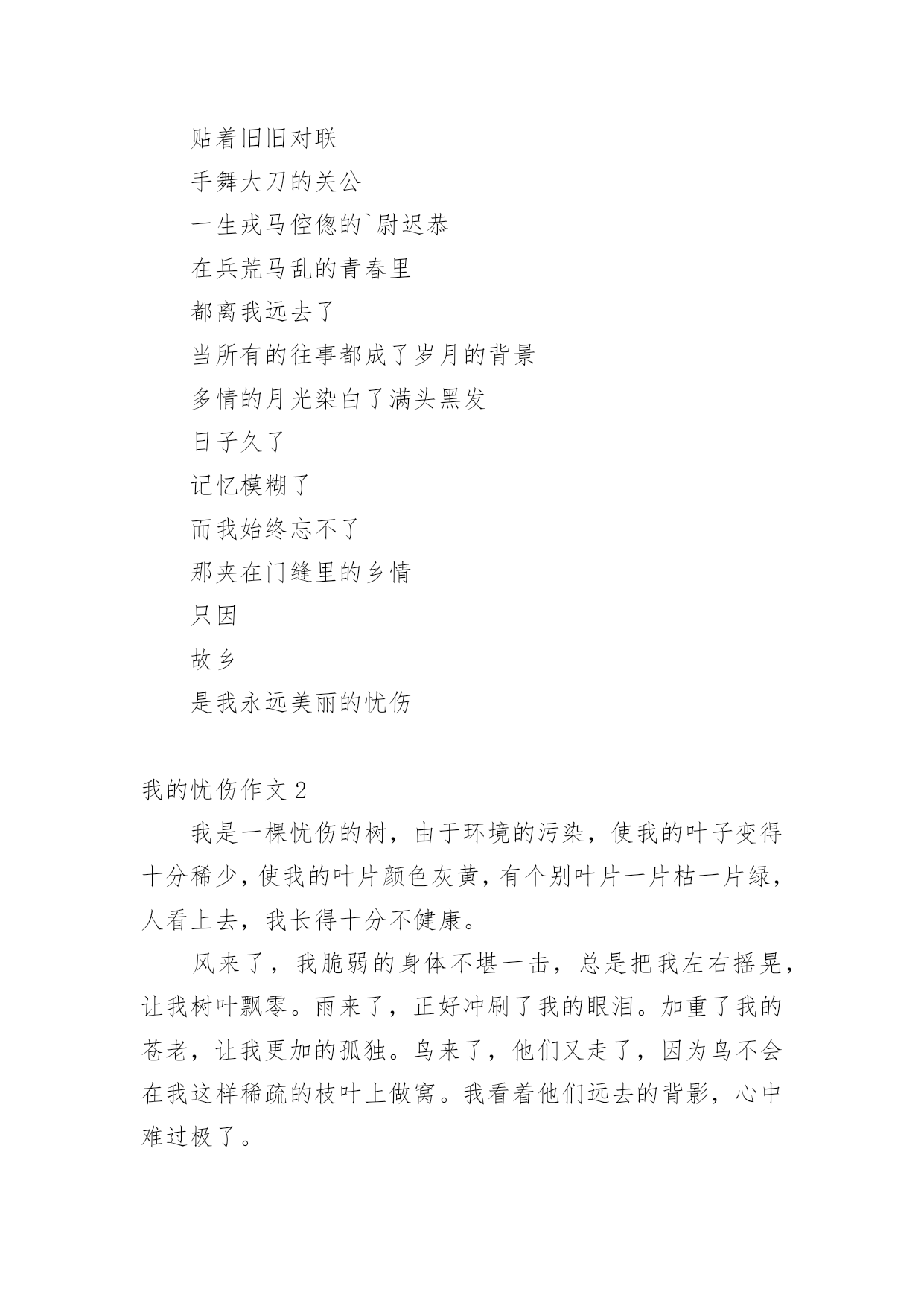 贴着旧旧对联

手舞大刀的关公

一生戎马倥偬的`尉迟恭

在兵荒马乱的青春里

都离我远去了

当所有的往事都成了岁月的背景

多情的月光染白了满头黑发

日子久了

记忆模糊了

而我始终忘不了

那夹在门缝里的乡情

只因

故乡

是我永远美丽的忧伤

我的忧伤作文 2

我是一棵忧伤的树，由于环境的污染，使我的叶子变得十分稀少，使我的叶片颜色灰黄，有个别叶片一片枯一片绿，人看上去，我长得十分不健康。

风来了，我脆弱的身体不堪一击，总是把我左右摇晃，让我树叶飘零。雨来了，正好冲刷了我的眼泪。加重了我的苍老，让我更加的孤独。鸟来了，他们又走了，因为鸟不会在我这样稀疏的枝叶上做窝。我看着他们远去的背影，心中难过极了。